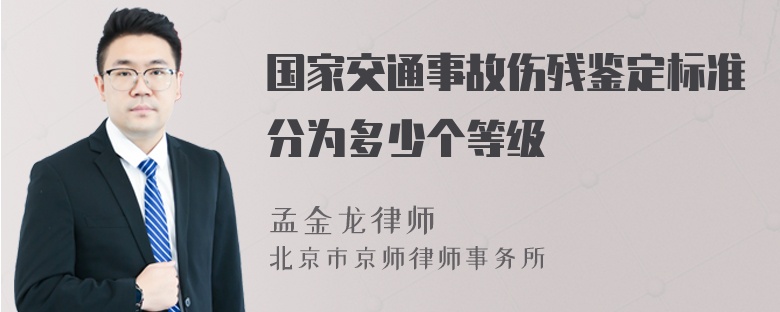 国家交通事故伤残鉴定标准分为多少个等级

孟金龙律师
北京市京师律师事务所